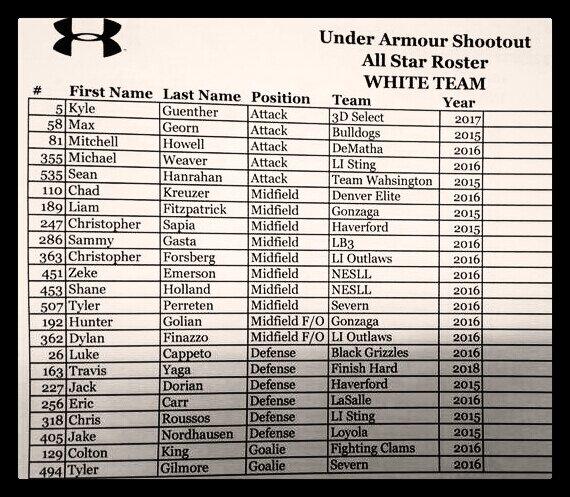 Under Armour Shootout
All Star Roster
WHITE TEAM

| # | First Name | Last Name | Position | Team | Year |
|---|---|---|---|---|---|
| 5 | Kyle | Guenther | Attack | 3D Select | 2017 |
| 58 | Max | Georn | Attack | Bulldogs | 2015 |
| 81 | Mitchell | Howell | Attack | DeMatha | 2016 |
| 355 | Michael | Weaver | Attack | LI Sting | 2016 |
| 535 | Sean | Hanrahan | Attack | Team Wahsington | 2015 |
| 110 | Chad | Kreuzer | Midfield | Denver Elite | 2016 |
| 189 | Liam | Fitzpatrick | Midfield | Gonzaga | 2015 |
| 247 | Christopher | Sapia | Midfield | Haverford | 2015 |
| 286 | Sammy | Gasta | Midfield | LB3 | 2016 |
| 363 | Christopher | Forsberg | Midfield | LI Outlaws | 2016 |
| 451 | Zeke | Emerson | Midfield | NESLL | 2016 |
| 453 | Shane | Holland | Midfield | NESLL | 2016 |
| 507 | Tyler | Perreten | Midfield | Severn | 2016 |
| 192 | Hunter | Golian | Midfield F/O | Gonzaga | 2016 |
| 362 | Dylan | Finazzo | Midfield F/O | LI Outlaws | 2016 |
| 26 | Luke | Cappeto | Defense | Black Grizzles | 2016 |
| 163 | Travis | Yaga | Defense | Finish Hard | 2018 |
| 227 | Jack | Dorian | Defense | Haverford | 2015 |
| 256 | Eric | Carr | Defense | LaSalle | 2016 |
| 318 | Chris | Roussos | Defense | LI Sting | 2015 |
| 405 | Jake | Nordhausen | Defense | Loyola | 2015 |
| 129 | Colton | King | Goalie | Fighting Clams | 2016 |
| 494 | Tyler | Gilmore | Goalie | Severn | 2016 |